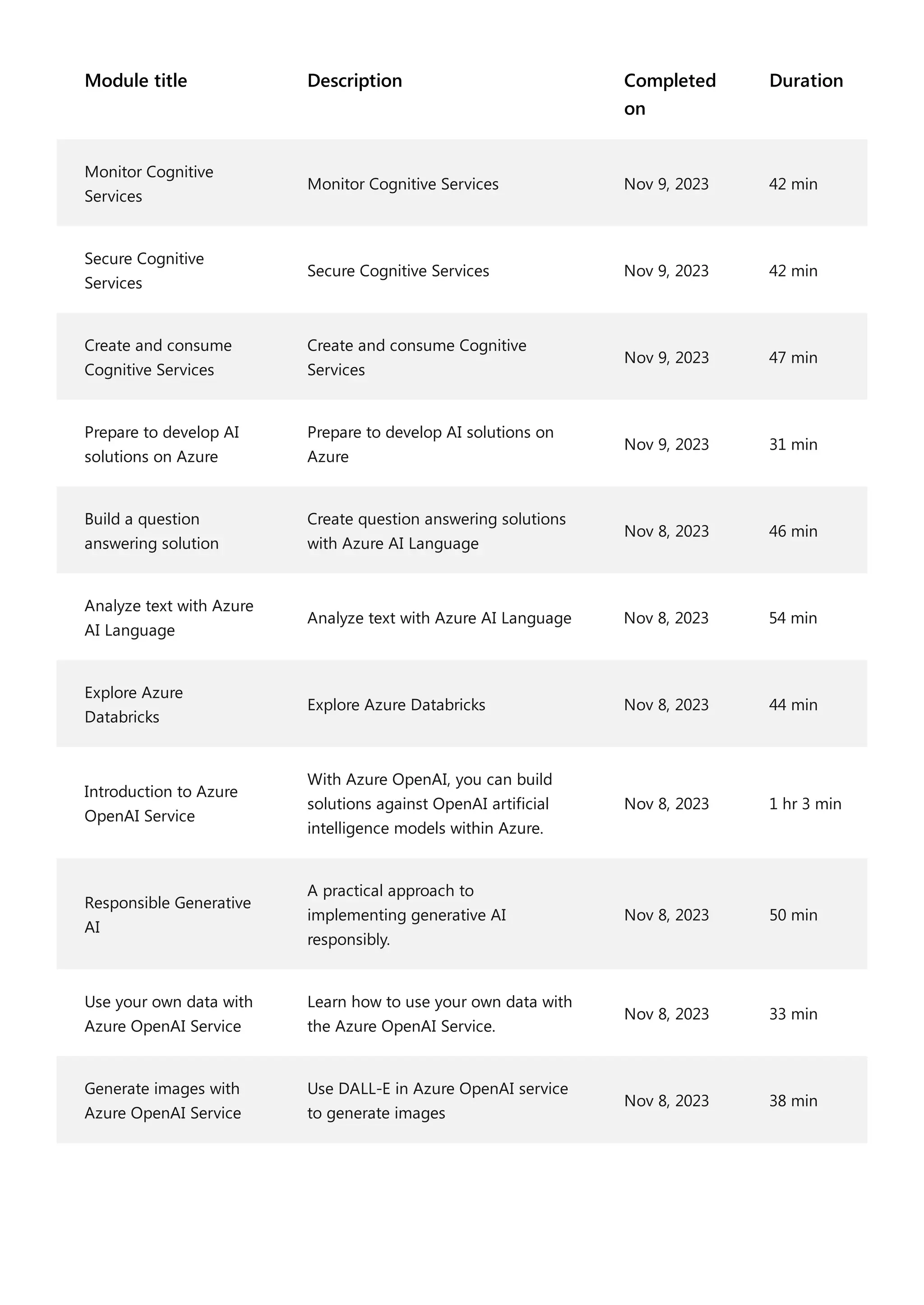 | Module title | Description | Completed on | Duration |
|---|---|---|---|
| Monitor Cognitive Services | Monitor Cognitive Services | Nov 9, 2023 | 42 min |
| Secure Cognitive Services | Secure Cognitive Services | Nov 9, 2023 | 42 min |
| Create and consume Cognitive Services | Create and consume Cognitive Services | Nov 9, 2023 | 47 min |
| Prepare to develop AI solutions on Azure | Prepare to develop AI solutions on Azure | Nov 9, 2023 | 31 min |
| Build a question answering solution | Create question answering solutions with Azure AI Language | Nov 8, 2023 | 46 min |
| Analyze text with Azure AI Language | Analyze text with Azure AI Language | Nov 8, 2023 | 54 min |
| Explore Azure Databricks | Explore Azure Databricks | Nov 8, 2023 | 44 min |
| Introduction to Azure OpenAI Service | With Azure OpenAI, you can build solutions against OpenAI artificial intelligence models within Azure. | Nov 8, 2023 | 1 hr 3 min |
| Responsible Generative AI | A practical approach to implementing generative AI responsibly. | Nov 8, 2023 | 50 min |
| Use your own data with Azure OpenAI Service | Learn how to use your own data with the Azure OpenAI Service. | Nov 8, 2023 | 33 min |
| Generate images with Azure OpenAI Service | Use DALL-E in Azure OpenAI service to generate images | Nov 8, 2023 | 38 min |